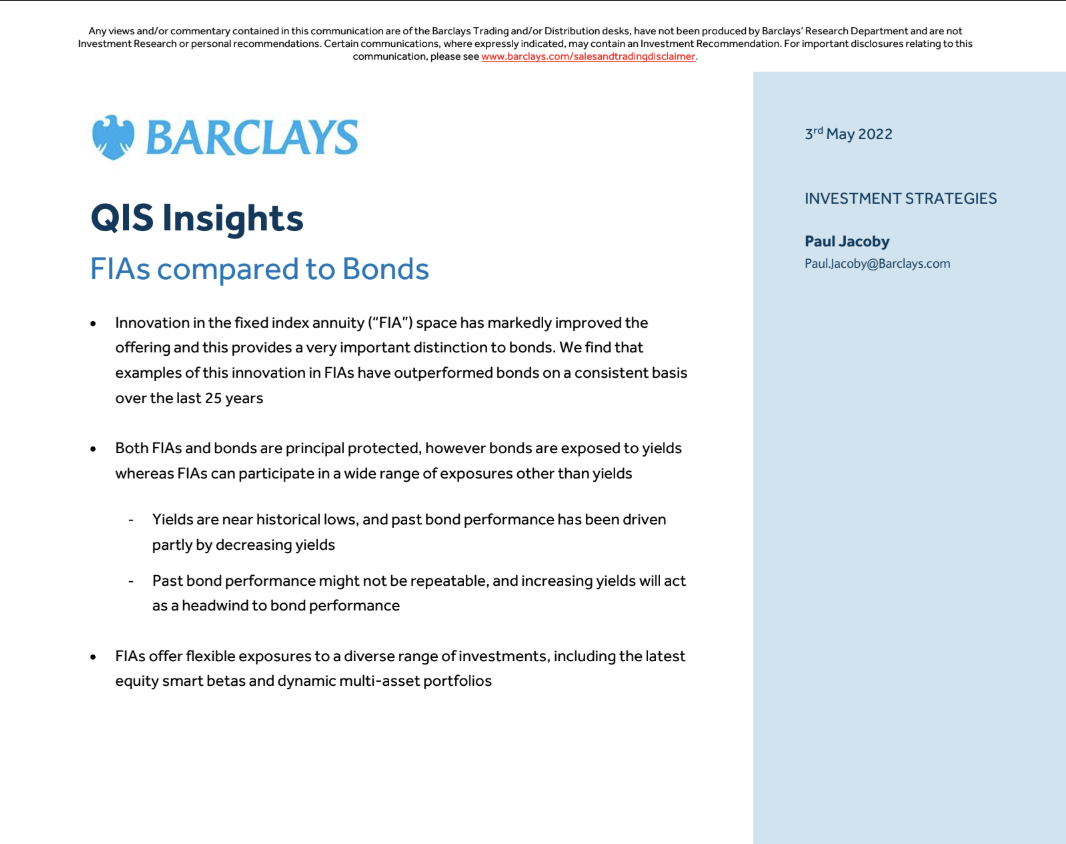 Any views and/or commentary contained in this communication are of the Barclays Trading and/or Distribution desks, have not been produced by Barclays' Research Department and are not Investment Research or personal recommendations. Certain communications, where expressly indicated, may contain an Investment Recommendation. For important disclosures relating to this communication, please see www.barclays.com/salesandtradingdisclaimer.

BARCLAYS

QIS Insights

FIAs compared to Bonds

• Innovation in the fixed index annuity ("FIA") space has markedly improved the offering and this provides a very important distinction to bonds. We find that examples of this innovation in FIAs have outperformed bonds on a consistent basis over the last 25 years

• Both FIAs and bonds are principal protected, however bonds are exposed to yields whereas FIAs can participate in a wide range of exposures other than yields

- Yields are near historical lows, and past bond performance has been driven partly by decreasing yields

- Past bond performance might not be repeatable, and increasing yields will act as a headwind to bond performance

• FIAs offer flexible exposures to a diverse range of investments, including the latest equity smart betas and dynamic multi-asset portfolios

3$^{rd}$ May 2022

INVESTMENT STRATEGIES

Paul Jacoby
Paul.Jacoby@Barclays.com